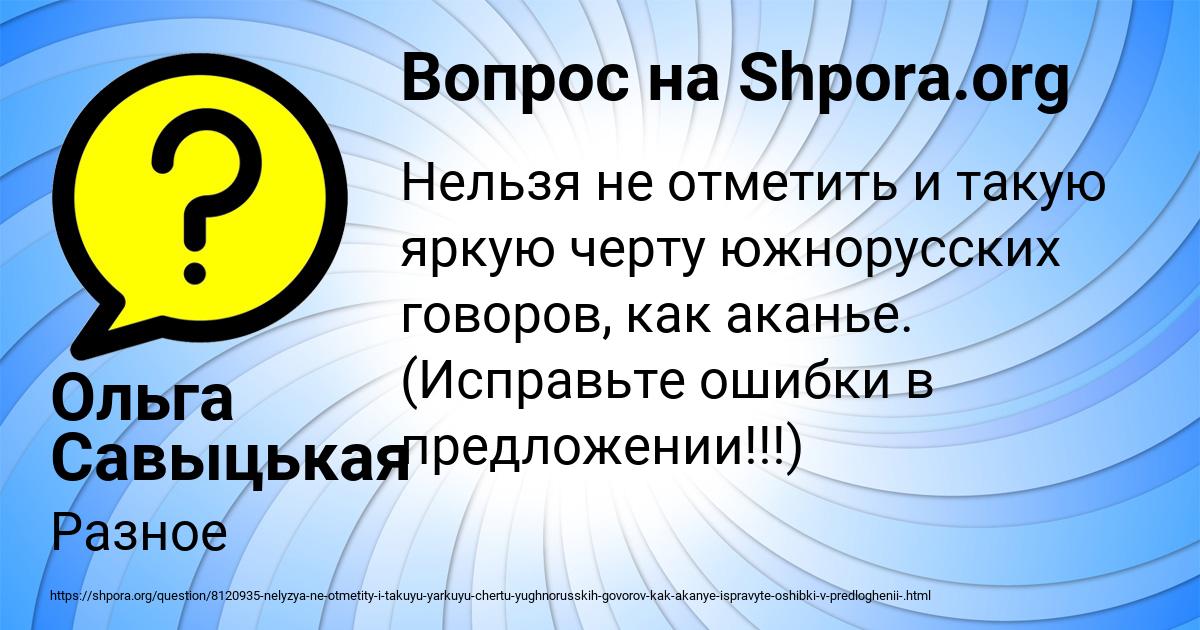 Вопрос на Shpora.org

Нельзя не отметить и такую яркую черту южнорусских говоров, как аканье. (Исправьте ошибки в предложении!!!)

Ольга Савыцькая

Разное

https://shpora.org/question/8120935-nelyzya-ne-otmetity-i-takuyu-yarkuyu-chertu-yughnorusskih-govorov-kak-akanye-ispravyte-oshibki-v-predloghenii-.html